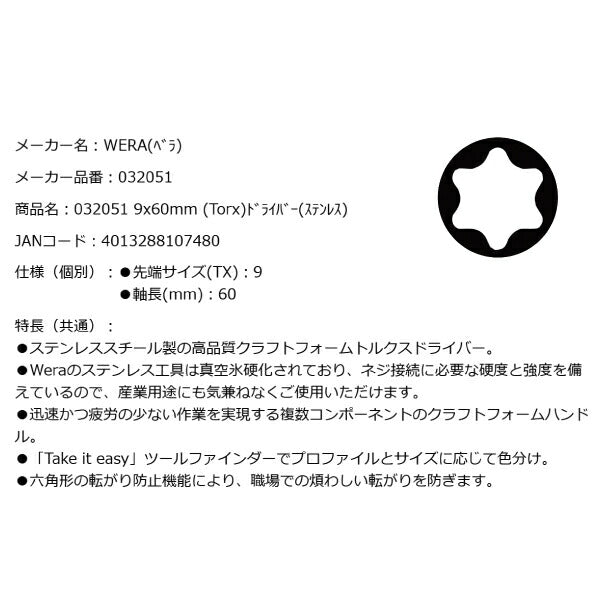 メーカー名：WERA(ﾍﾞﾗ)

メーカー品番：032051

商品名：032051 9x60mm (Torx)ﾄﾞﾗｲﾊﾞｰ(ｽﾃﾝﾚｽ)

JANコード：4013288107480

仕様（個別）：●先端サイズ(TX)：9
●軸長(mm)：60

特長（共通）：
●ステンレススチール製の高品質クラフトフォームトルクスドライバー。
●Weraのステンレス工具は真空氷硬化されており、ネジ接続に必要な硬度と強度を備えているので、産業用途にも気兼ねなくご使用いただけます。
●迅速かつ疲労の少ない作業を実現する複数コンポーネントのクラフトフォームハンドル。
●「Take it easy」ツールファインダーでプロファイルとサイズに応じて色分け。
●六角形の転がり防止機能により、職場での煩わしい転がりを防ぎます。